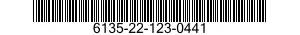 6135-22-123-0441